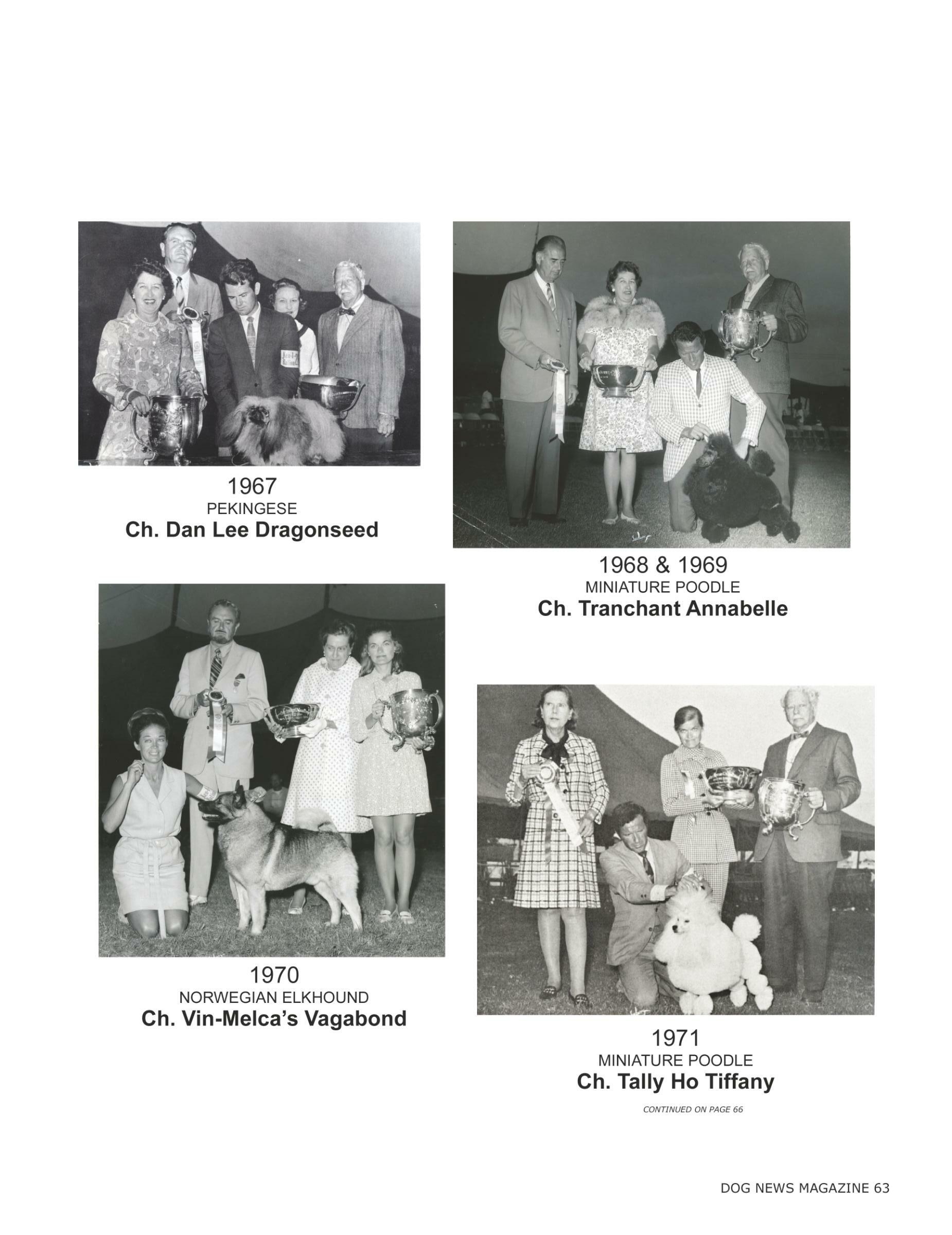 1967
PEKINGESE
Ch. Dan Lee Dragonseed

1968 & 1969
MINIATURE POODLE
Ch. Tranchant Annabelle

1970
NORWEGIAN ELKHOUND
Ch. Vin-Melca's Vagabond

1971
MINIATURE POODLE
Ch. Tally Ho Tiffany

CONTINUED ON PAGE 66

DOG NEWS MAGAZINE 63